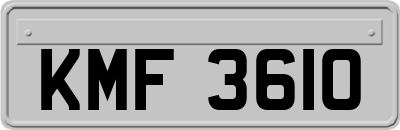 KMF 3610